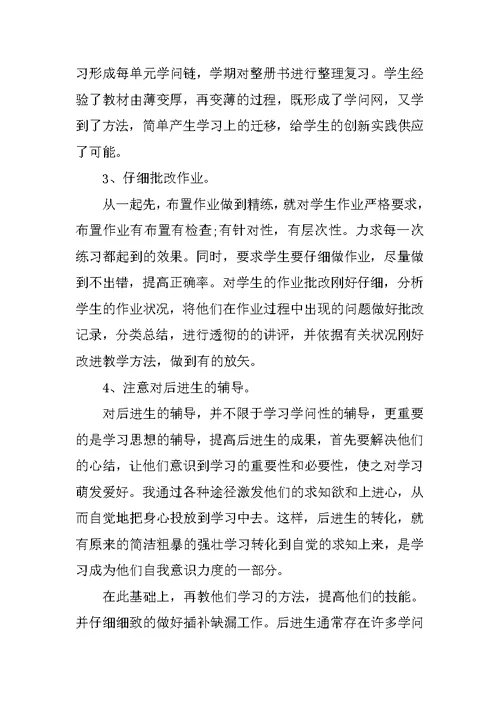 习形成每单元学问链，学期对整册书进行整理复习。学生经验了教材由薄变厚，再变薄的过程，既形成了学问网，又学到了方法，简单产生学习上的迁移，给学生的创新实践供应了可能。

3、仔细批改作业。

从一起先，布置作业做到精练，就对学生作业严格要求，布置作业有布置有检查;有针对性，有层次性。力求每一次练习都起到的效果。同时，要求学生要仔细做作业，尽量做到不出错，提高正确率。对学生的作业批改刚好仔细，分析学生的作业状况，将他们在作业过程中出现的问题做好批改记录，分类总结，进行透彻的的讲评，并依据有关状况刚好改进教学方法，做到有的放矢。

4、注意对后进生的辅导。

对后进生的辅导，并不限于学习学问性的辅导，更重要的是学习思想的辅导，提高后进生的成果，首先要解决他们的心结，让他们意识到学习的重要性和必要性，使之对学习萌发爱好。我通过各种途径激发他们的求知欲和上进心，从而自觉地把身心投放到学习中去。这样，后进生的转化，就有原来的简洁粗暴的强壮学习转化到自觉的求知上来，是学习成为他们自我意识力度的一部分。

在此基础上，再教他们学习的方法，提高他们的技能。并仔细细致的做好插补缺漏工作。后进生通常存在许多学问